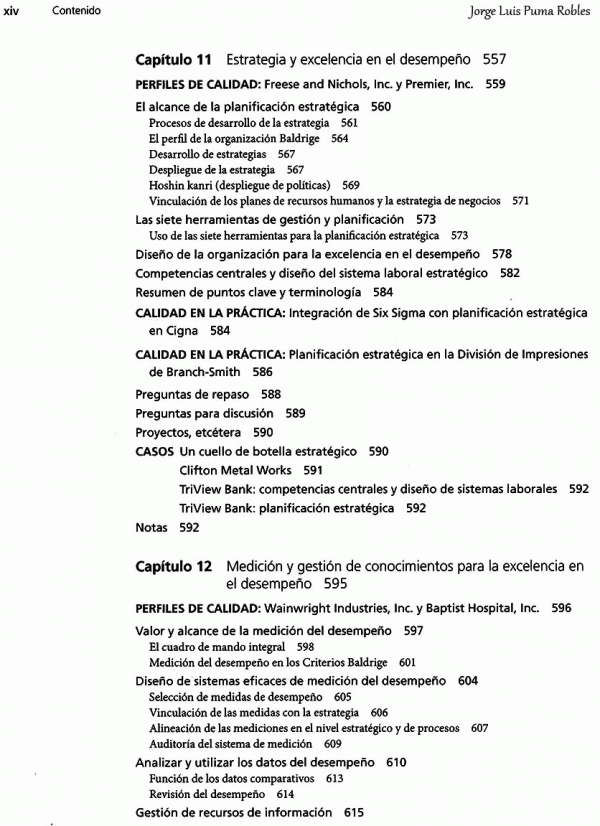 xiv Contenido Jorge Luis Puma Robles

Capítulo 11 Estrategia y excelencia en el desempeño 557

PERFILES DE CALIDAD: Freese and Nichols, Inc. y Premier, Inc. 559

El alcance de la planificación estratégica 560
Procesos de desarrollo de la estrategia 561
El perfil de la organización Baldrige 564
Desarrollo de estrategias 567
Despliegue de la estrategia 567
Hoshin kanri (despliegue de políticas) 569
Vinculación de los planes de recursos humanos y la estrategia de negocios 571
Las siete herramientas de gestión y planificación 573
Uso de las siete herramientas para la planificación estratégica 573
Diseño de la organización para la excelencia en el desempeño 578
Competencias centrales y diseño del sistema laboral estratégico 582
Resumen de puntos clave y terminología 584
CALIDAD EN LA PRÁCTICA: Integración de Six Sigma con planificación estratégica en Cigna 584
CALIDAD EN LA PRÁCTICA: Planificación estratégica en la División de Impresiones de Branch-Smith 586
Preguntas de repaso 588
Preguntas para discusión 589
Proyectos, etcétera 590
CASOS Un cuello de botella estratégico 590
Clifton Metal Works 591
TriView Bank: competencias centrales y diseño de sistemas laborales 592
TriView Bank: planificación estratégica 592
Notas 592

Capítulo 12 Medición y gestión de conocimientos para la excelencia en el desempeño 595

PERFILES DE CALIDAD: Wainwright Industries, Inc. y Baptist Hospital, Inc. 596

Valor y alcance de la medición del desempeño 597
El cuadro de mando integral 598
Medición del desempeño en los Criterios Baldrige 601
Diseño de sistemas eficaces de medición del desempeño 604
Selección de medidas de desempeño 605
Vinculación de las medidas con la estrategia 606
Alineación de las mediciones en el nivel estratégico y de procesos 607
Auditoría del sistema de medición 609
Analizar y utilizar los datos del desempeño 610
Función de los datos comparativos 613
Revisión del desempeño 614
Gestión de recursos de información 615